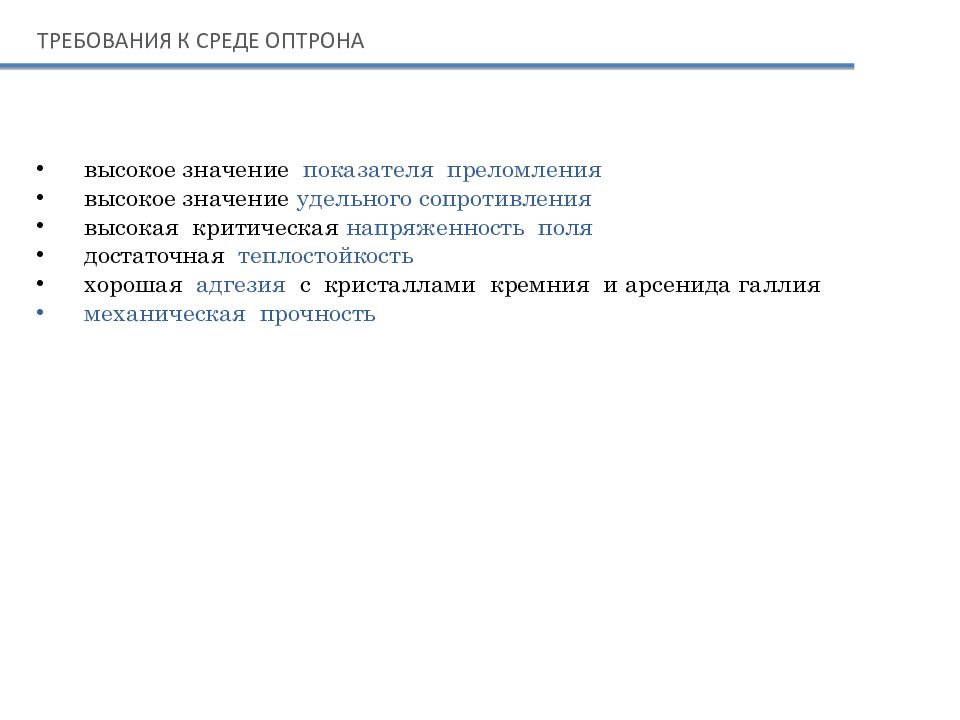 ТРЕБОВАНИЯ К СРЕДЕ ОПТРОНА

• высокое значение показателя преломления
• высокое значение удельного сопротивления
• высокая критическая напряженность поля
• достаточная теплостойкость
• хорошая адгезия с кристаллами кремния и арсенида галлия
• механическая прочность